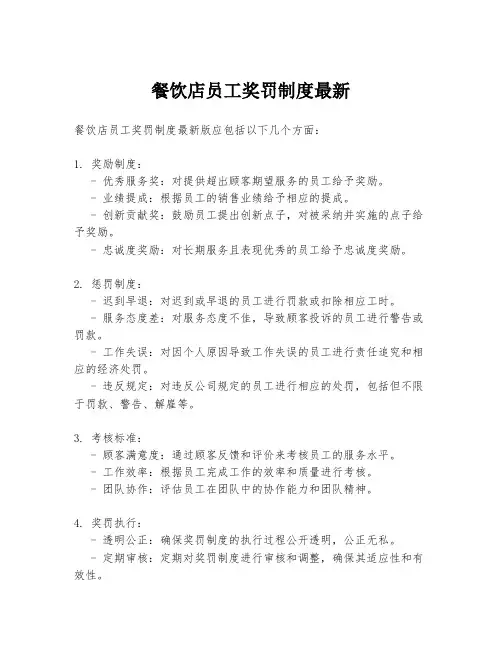 餐饮店员工奖罚制度最新

餐饮店员工奖罚制度最新版应包括以下几个方面：

1. 奖励制度：
- 优秀服务奖：对提供超出顾客期望服务的员工给予奖励。
- 业绩提成：根据员工的销售业绩给予相应的提成。
- 创新贡献奖：鼓励员工提出创新点子，对被采纳并实施的点子给予奖励。
- 忠诚度奖励：对长期服务且表现优秀的员工给予忠诚度奖励。

2. 惩罚制度：
- 迟到早退：对迟到或早退的员工进行罚款或扣除相应工时。
- 服务态度差：对服务态度不佳，导致顾客投诉的员工进行警告或罚款。
- 工作失误：对因个人原因导致工作失误的员工进行责任追究和相应的经济处罚。
- 违反规定：对违反公司规定的员工进行相应的处罚，包括但不限于罚款、警告、解雇等。

3. 考核标准：
- 顾客满意度：通过顾客反馈和评价来考核员工的服务水平。
- 工作效率：根据员工完成工作的效率和质量进行考核。
- 团队协作：评估员工在团队中的协作能力和团队精神。

4. 奖罚执行：
- 透明公正：确保奖罚制度的执行过程公开透明，公正无私。
- 定期审核：定期对奖罚制度进行审核和调整，确保其适应性和有效性。